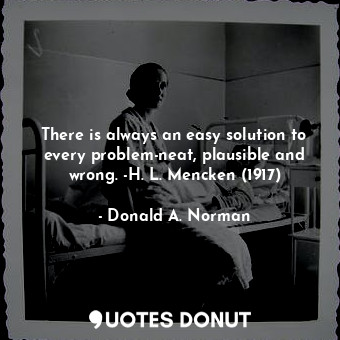 There is always an easy solution to every problem-neat, plausible and wrong. -H. L. Mencken (1917)

- Donald A. Norman

QUOTES DONUT